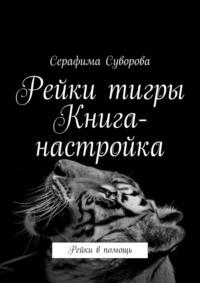 Серафима Суворова

Рейки тигры Книга-настройка

Рейки в помощь